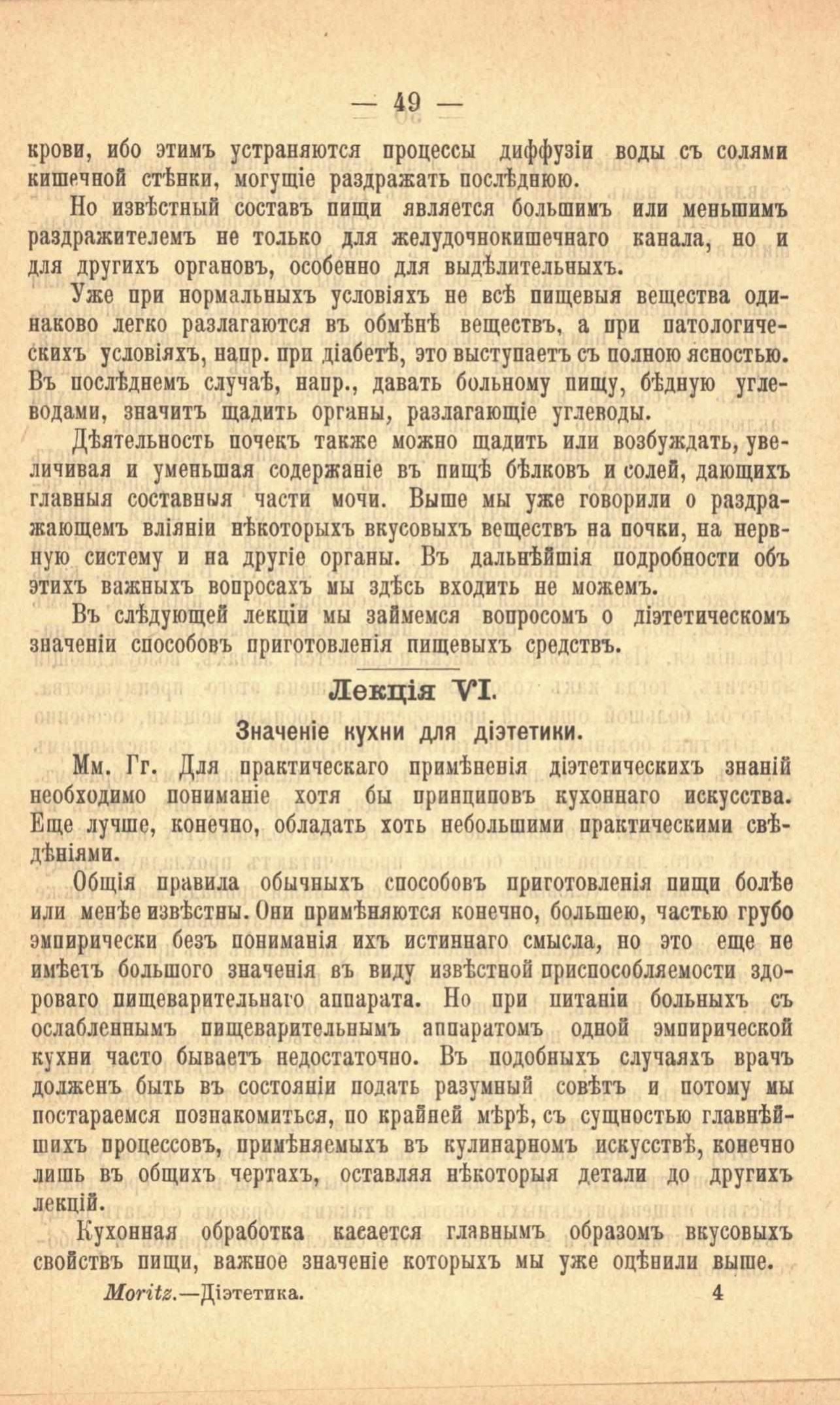 — 49 —

крови, ибо этимъ устраняются процессы диффузіи воды съ солями кишечной стѣнки, могущіе раздражать послѣднюю.

Но извѣстный составъ пищи является большимъ или меньшимъ раздражителемъ не только для желудочнокишечнаго канала, но и для другихъ органовъ, особенно для выдѣлительныхъ.

Уже при нормальныхъ условіяхъ не всѣ пищевыя вещества одинаково легко разлагаются въ обмѣнѣ веществъ, а при патологическихъ условіяхъ, напр. при діабетѣ, это выступаетъ съ полною ясностью. Въ послѣднемъ случаѣ, напр., давать больному пищу, бѣдную углеводами, значитъ щадить органы, разлагающіе углеводы.

Дѣятельность почекъ также можно щадить или возбуждать, увеличивая и уменьшая содержаніе въ пищѣ бѣлковъ и солей, дающихъ главныя составныя части мочи. Выше мы уже говорили о раздражающемъ вліяніи нѣкоторыхъ вкусовыхъ веществъ на почки, на нервную систему и на другіе органы. Въ дальнѣйшія подробности объ этихъ важныхъ вопросахъ мы здѣсь входить не можемъ.

Въ слѣдующей лекціи мы займемся вопросомъ о діэтетическомъ значеніи способовъ приготовленія пищевыхъ средствъ.

Лекція VI.

Значеніе кухни для діэтетики.

Мм. Гг. Для практическаго примѣненія діэтетическихъ знаній необходимо пониманіе хотя бы принциповъ кухоннаго искусства. Еще лучше, конечно, обладать хоть небольшими практическими свѣдѣніями.

Общія правила обычныхъ способовъ приготовленія пищи болѣе или менѣе извѣстны. Они примѣняются конечно, большею, частью грубо эмпирически безъ пониманія ихъ истиннаго смысла, но это еще не имѣетъ большого значенія въ виду извѣстной приспособляемости здороваго пищеварительнаго аппарата. Но при питаніи больныхъ съ ослабленнымъ пищеварительнымъ аппаратомъ одной эмпирической кухни часто бываетъ недостаточно. Въ подобныхъ случаяхъ врачъ долженъ быть въ состояніи подать разумный совѣтъ и потому мы постараемся познакомиться, по крайней мѣрѣ, съ сущностью главнѣйшихъ процессовъ, примѣняемыхъ въ кулинарномъ искусствѣ, конечно лишь въ общихъ чертахъ, оставляя нѣкоторыя детали до другихъ лекцій.

Кухонная обработка касается главнымъ образомъ вкусовыхъ свойствъ пищи, важное значеніе которыхъ мы уже оцѣнили выше.

Moritz.—Діэтетика. 4